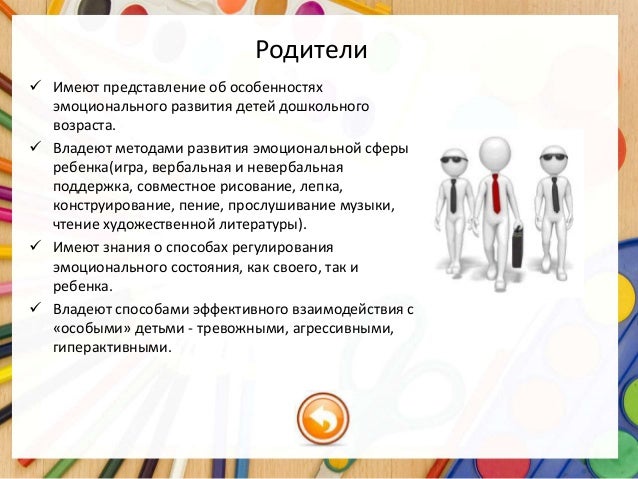 Родители

✓ Имеют представление об особенностях эмоционального развития детей дошкольного возраста.

✓ Владеют методами развития эмоциональной сферы ребенка(игра, вербальная и невербальная поддержка, совместное рисование, лепка, конструирование, пение, прослушивание музыки, чтение художественной литературы).

✓ Имеют знания о способах регулирования эмоционального состояния, как своего, так и ребенка.

✓ Владеют способами эффективного взаимодействия с «особыми» детьми - тревожными, агрессивными, гиперактивными.